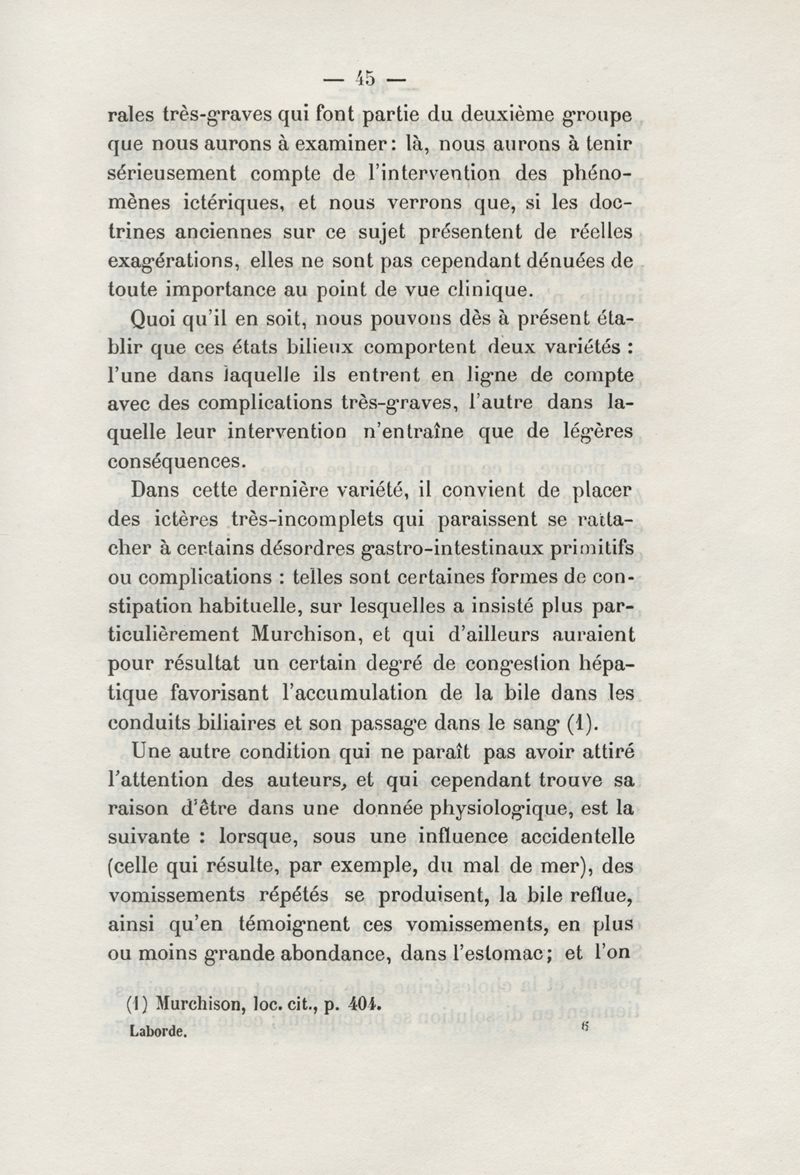 — 45 —

rales très-graves qui font partie du deuxième groupe que nous aurons à examiner : là, nous aurons à tenir sérieusement compte de l'intervention des phénomènes ictériques, et nous verrons que, si les doctrines anciennes sur ce sujet présentent de réelles exagérations, elles ne sont pas cependant dénuées de toute importance au point de vue clinique.

Quoi qu'il en soit, nous pouvons dès à présent établir que ces états bilieux comportent deux variétés : l'une dans laquelle ils entrent en ligne de compte avec des complications très-graves, l'autre dans laquelle leur intervention n'entraîne que de légères conséquences.

Dans cette dernière variété, il convient de placer des ictères très-incomplets qui paraissent se rattacher à certains désordres gastro-intestinaux primitifs ou complications : telles sont certaines formes de constipation habituelle, sur lesquelles a insisté plus particulièrement Murchison, et qui d'ailleurs auraient pour résultat un certain degré de congestion hépatique favorisant l'accumulation de la bile dans les conduits biliaires et son passage dans le sang (1).

Une autre condition qui ne paraît pas avoir attiré l'attention des auteurs, et qui cependant trouve sa raison d'être dans une donnée physiologique, est la suivante : lorsque, sous une influence accidentelle (celle qui résulte, par exemple, du mal de mer), des vomissements répétés se produisent, la bile reflue, ainsi qu'en témoignent ces vomissements, en plus ou moins grande abondance, dans l'estomac ; et l'on

(1) Murchison, loc. cit., p. 404.
Laborde. 6